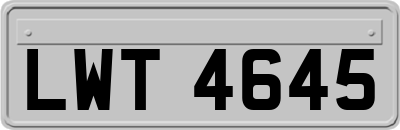 LWT 4645